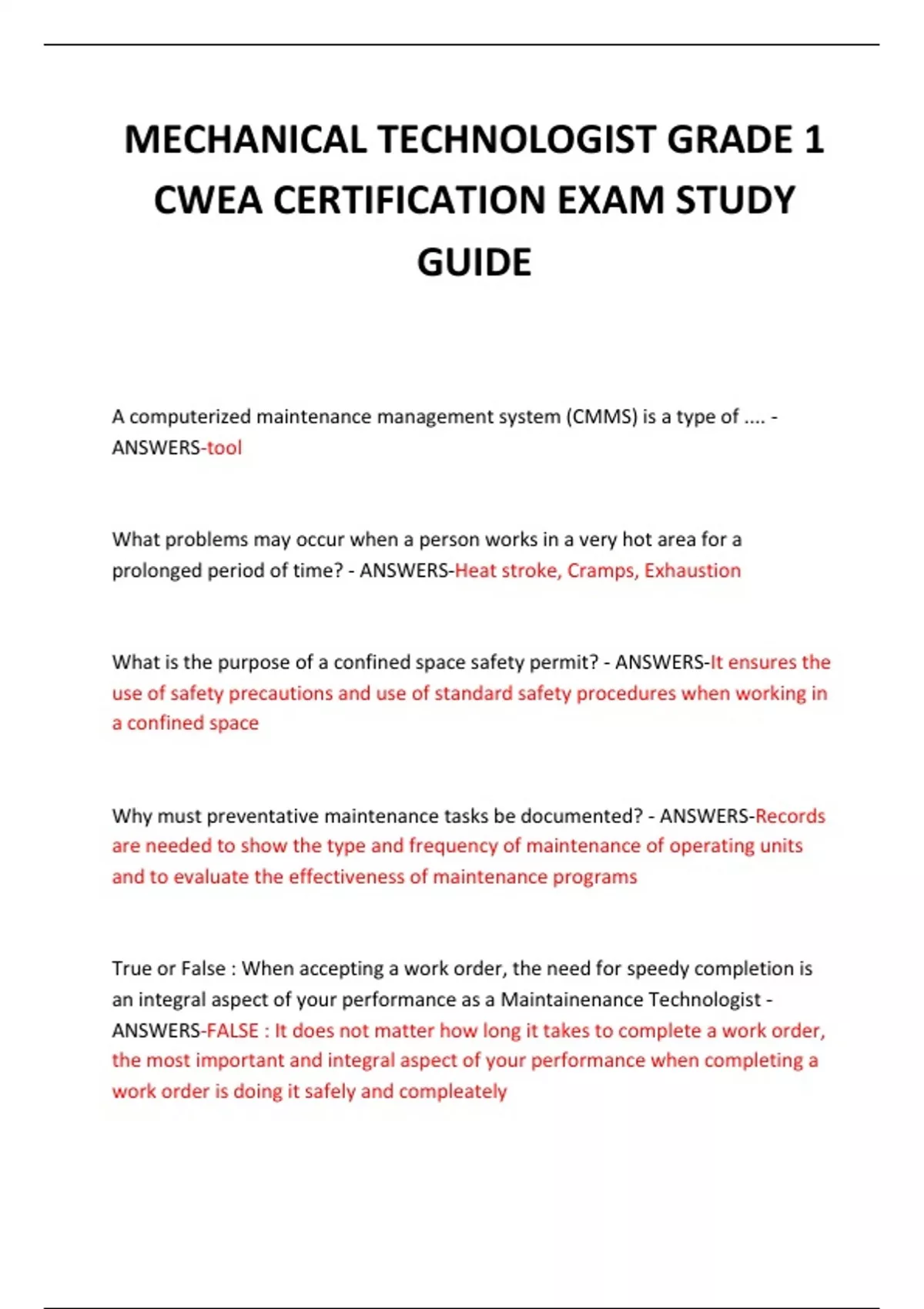 MECHANICAL TECHNOLOGIST GRADE 1 CWEA CERTIFICATION EXAM STUDY GUIDE

A computerized maintenance management system (CMMS) is a type of .... - ANSWERS-tool

What problems may occur when a person works in a very hot area for a prolonged period of time? - ANSWERS-Heat stroke, Cramps, Exhaustion

What is the purpose of a confined space safety permit? - ANSWERS-It ensures the use of safety precautions and use of standard safety procedures when working in a confined space

Why must preventative maintenance tasks be documented? - ANSWERS-Records are needed to show the type and frequency of maintenance of operating units and to evaluate the effectiveness of maintenance programs

True or False : When accepting a work order, the need for speedy completion is an integral aspect of your performance as a Maintainenance Technologist - ANSWERS-FALSE : It does not matter how long it takes to complete a work order, the most important and integral aspect of your performance when completing a work order is doing it safely and compleately